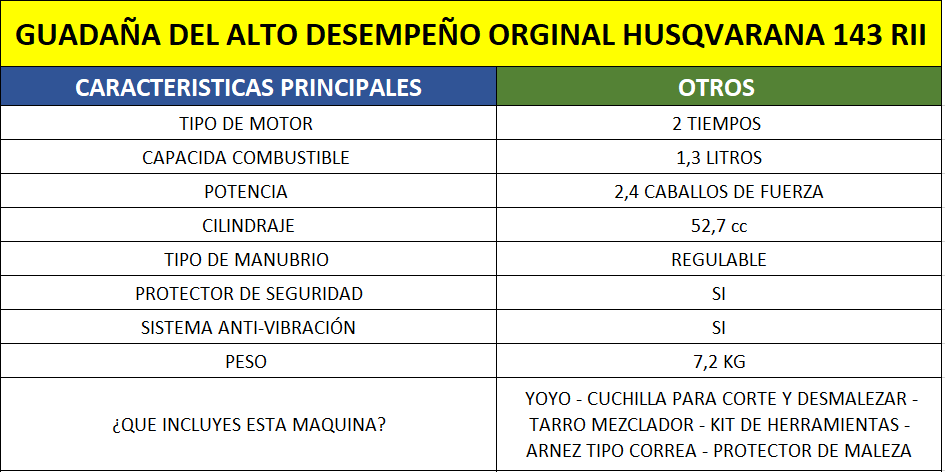 GUADAÑA DEL ALTO DESEMPEÑO ORGINAL HUSQVARANA 143 RII

| CARACTERISTICAS PRINCIPALES | OTROS |
|---|---|
| TIPO DE MOTOR | 2 TIEMPOS |
| CAPACIDA COMBUSTIBLE | 1,3 LITROS |
| POTENCIA | 2,4 CABALLOS DE FUERZA |
| CILINDRAJE | 52,7 cc |
| TIPO DE MANUBRIO | REGULABLE |
| PROTECTOR DE SEGURIDAD | SI |
| SISTEMA ANTI-VIBRACIÓN | SI |
| PESO | 7,2 KG |
| ¿QUE INCLUYES ESTA MAQUINA? | YOYO - CUCHILLA PARA CORTE Y DESMALEZAR - TARRO MEZCLADOR - KIT DE HERRAMIENTAS - ARNEZ TIPO CORREA - PROTECTOR DE MALEZA |